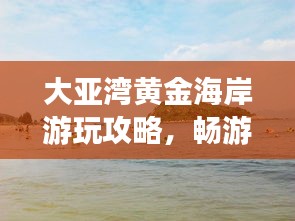 大亚湾黄金海岸游玩攻略，畅游